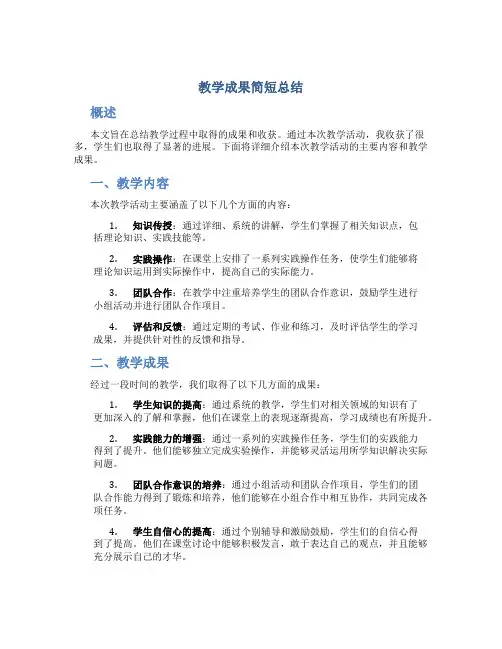 教学成果简短总结

概述

本文旨在总结教学过程中取得的成果和收获。通过本次教学活动，我收获了很多，学生们也取得了显著的进展。下面将详细介绍本次教学活动的主要内容和教学成果。

一、教学内容

本次教学活动主要涵盖了以下几个方面的内容：

1. 知识传授：通过详细、系统的讲解，学生们掌握了相关知识点，包括理论知识、实践技能等。

2. 实践操作：在课堂上安排了一系列实践操作任务，使学生们能够将理论知识运用到实际操作中，提高自己的实际能力。

3. 团队合作：在教学中注重培养学生的团队合作意识，鼓励学生进行小组活动并进行团队合作项目。

4. 评估和反馈：通过定期的考试、作业和练习，及时评估学生的学习成果，并提供针对性的反馈和指导。

二、教学成果

经过一段时间的教学，我们取得了以下几方面的成果：

1. 学生知识的提高：通过系统的教学，学生们对相关领域的知识有了更加深入的了解和掌握，他们在课堂上的表现逐渐提高，学习成绩也有所提升。

2. 实践能力的增强：通过一系列的实践操作任务，学生们的实践能力得到了提升。他们能够独立完成实验操作，并能够灵活运用所学知识解决实际问题。

3. 团队合作意识的培养：通过小组活动和团队合作项目，学生们的团队合作能力得到了锻炼和培养，他们能够在小组合作中相互协作，共同完成各项任务。

4. 学生自信心的提高：通过个别辅导和激励鼓励，学生们的自信心得到了提高。他们在课堂讨论中能够积极发言，敢于表达自己的观点，并且能够充分展示自己的才华。